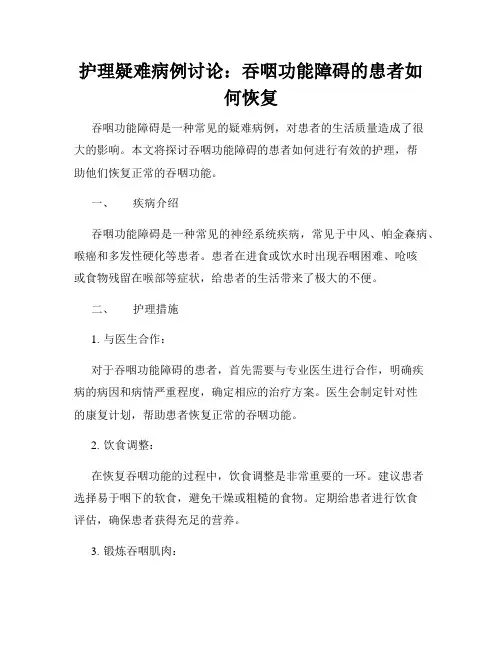 护理疑难病例讨论：吞咽功能障碍的患者如何恢复

吞咽功能障碍是一种常见的疑难病例，对患者的生活质量造成了很大的影响。本文将探讨吞咽功能障碍的患者如何进行有效的护理，帮助他们恢复正常的吞咽功能。

一、　疾病介绍

吞咽功能障碍是一种常见的神经系统疾病，常见于中风、帕金森病、喉癌和多发性硬化等患者。患者在进食或饮水时出现吞咽困难、呛咳或食物残留在喉部等症状，给患者的生活带来了极大的不便。

二、　护理措施

1. 与医生合作：

对于吞咽功能障碍的患者，首先需要与专业医生进行合作，明确疾病的病因和病情严重程度，确定相应的治疗方案。医生会制定针对性的康复计划，帮助患者恢复正常的吞咽功能。

2. 饮食调整：

在恢复吞咽功能的过程中，饮食调整是非常重要的一环。建议患者选择易于咽下的软食，避免干燥或粗糙的食物。定期给患者进行饮食评估，确保患者获得充足的营养。

3. 锻炼吞咽肌肉：